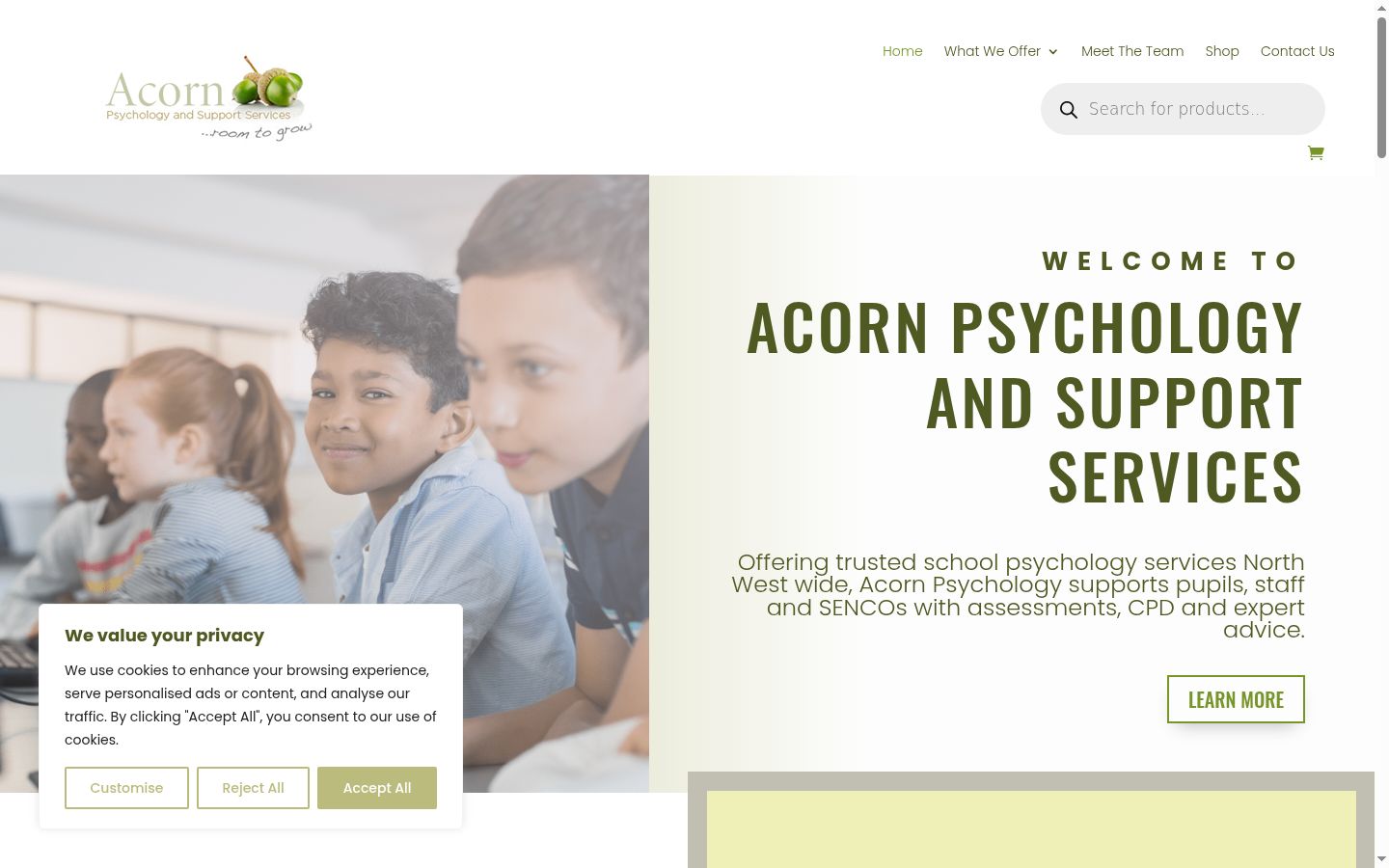 Acorn
Psychology and Support Services
...room to grow

Home What We Offer Meet The Team Shop Contact Us

Search for products...

WELCOME TO

ACORN PSYCHOLOGY AND SUPPORT SERVICES

Offering trusted school psychology services North West wide, Acorn Psychology supports pupils, staff and SENCOs with assessments, CPD and expert advice.

LEARN MORE

We value your privacy

We use cookies to enhance your browsing experience, serve personalised ads or content, and analyse our traffic. By clicking "Accept All", you consent to our use of cookies.

Customise Reject All Accept All